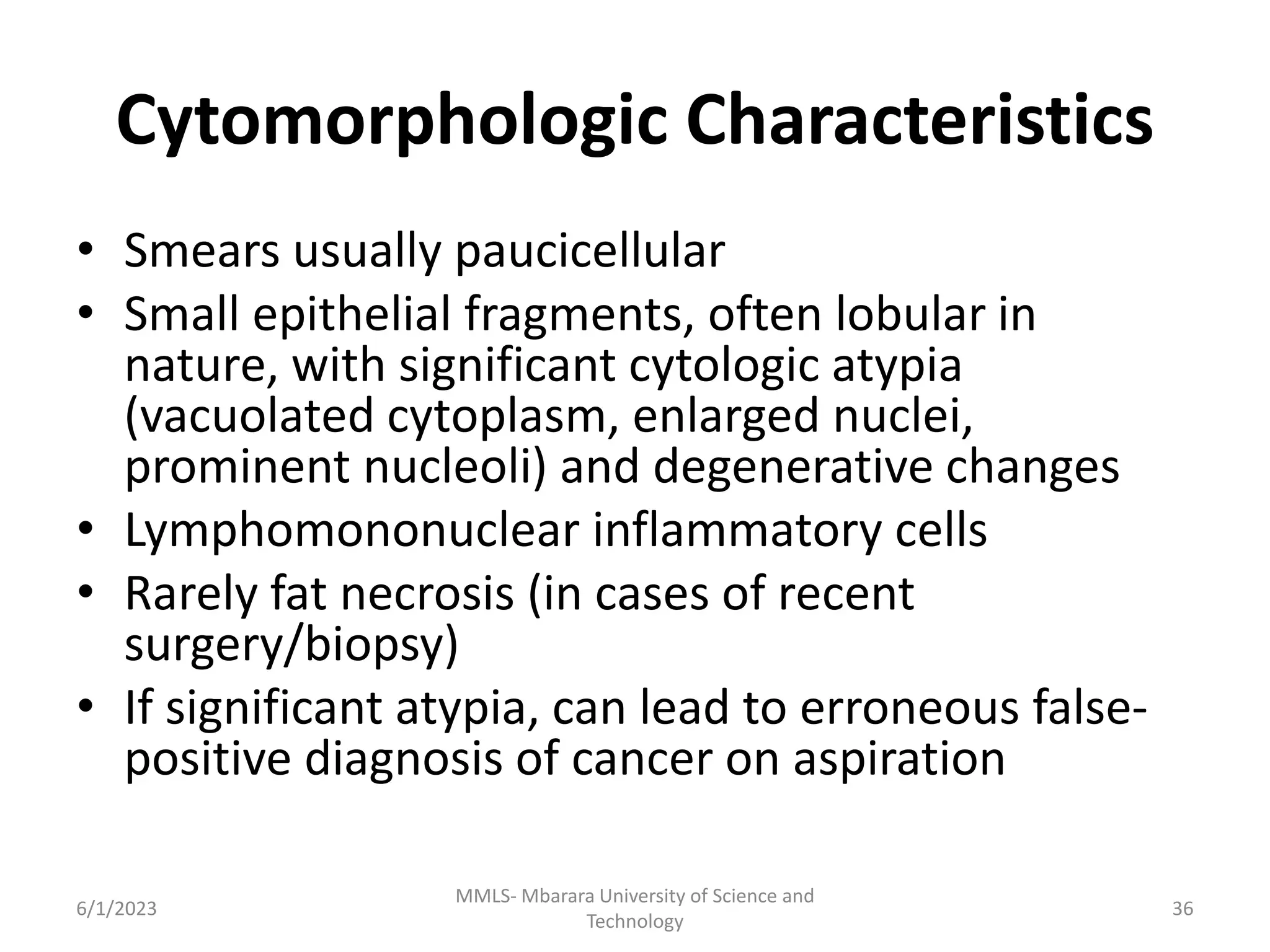 Cytomorphologic Characteristics

• Smears usually paucicellular
• Small epithelial fragments, often lobular in nature, with significant cytologic atypia (vacuolated cytoplasm, enlarged nuclei, prominent nucleoli) and degenerative changes
• Lymphomononuclear inflammatory cells
• Rarely fat necrosis (in cases of recent surgery/biopsy)
• If significant atypia, can lead to erroneous false-positive diagnosis of cancer on aspiration

6/1/2023

MMLS- Mbarara University of Science and Technology

36